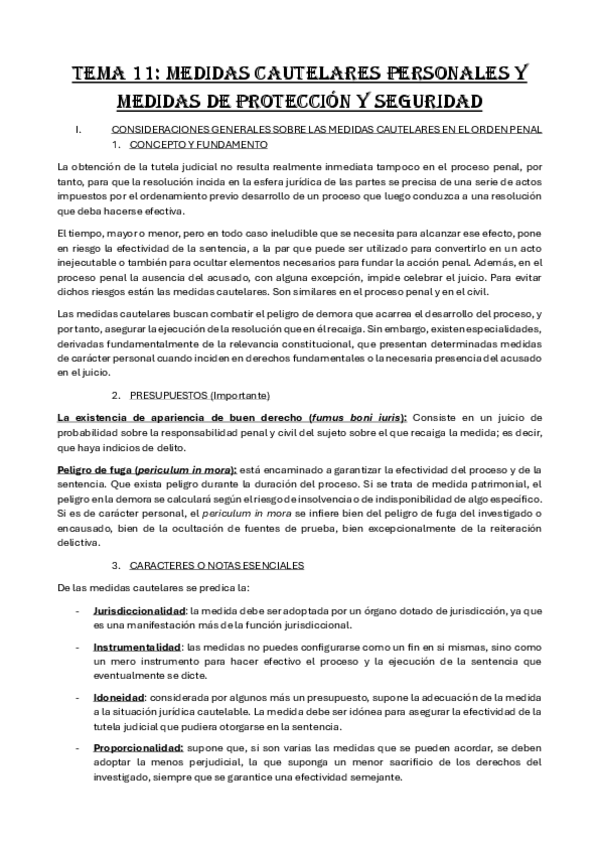 TEMA 11: MEDIDAS CAUTELARES PERSONALES Y MEDIDAS DE PROTECCIÓN Y SEGURIDAD

I. CONSIDERACIONES GENERALES SOBRE LAS MEDIDAS CAUTELARES EN EL ORDEN PENAL

1. CONCEPTO Y FUNDAMENTO

La obtención de la tutela judicial no resulta realmente inmediata tampoco en el proceso penal, por tanto, para que la resolución incida en la esfera jurídica de las partes se precisa de una serie de actos impuestos por el ordenamiento previo desarrollo de un proceso que luego conduzca a una resolución que deba hacerse efectiva.

El tiempo, mayor o menor, pero en todo caso ineludible que se necesita para alcanzar ese efecto, pone en riesgo la efectividad de la sentencia, a la par que puede ser utilizado para convertirlo en un acto inejecutable o también para ocultar elementos necesarios para fundar la acción penal. Además, en el proceso penal la ausencia del acusado, con alguna excepción, impide celebrar el juicio. Para evitar dichos riesgos están las medidas cautelares. Son similares en el proceso penal y en el civil.

Las medidas cautelares buscan combatir el peligro de demora que acarrea el desarrollo del proceso, y por tanto, asegurar la ejecución de la resolución que en él recaiga. Sin embargo, existen especialidades, derivadas fundamentalmente de la relevancia constitucional, que presentan determinadas medidas de carácter personal cuando inciden en derechos fundamentales o la necesaria presencia del acusado en el juicio.

2. PRESUPUESTOS (Importante)

La existencia de apariencia de buen derecho (fumus boni iuris): Consiste en un juicio de probabilidad sobre la responsabilidad penal y civil del sujeto sobre el que recaiga la medida; es decir, que haya indicios de delito.

Peligro de fuga (periculum in mora): está encaminado a garantizar la efectividad del proceso y de la sentencia. Que exista peligro durante la duración del proceso. Si se trata de medida patrimonial, el peligro en la demora se calculará según el riesgo de insolvencia o de indisponibilidad de algo específico. Si es de carácter personal, el periculum in mora se infiere bien del peligro de fuga del investigado o encausado, bien de la ocultación de fuentes de prueba, bien excepcionalmente de la reiteración delictiva.

3. CARACTERES O NOTAS ESENCIALES

De las medidas cautelares se predica la:

- Jurisdiccionalidad: la medida debe ser adoptada por un órgano dotado de jurisdicción, ya que es una manifestación más de la función jurisdiccional.

- Instrumentalidad: las medidas no puedes configurarse como un fin en sí mismas, sino como un mero instrumento para hacer efectivo el proceso y la ejecución de la sentencia que eventualmente se dicte.

- Idoneidad: considerada por algunos más un presupuesto, supone la adecuación de la medida a la situación jurídica cautelable. La medida debe ser idónea para asegurar la efectividad de la tutela judicial que pudiera otorgarse en la sentencia.

- Proporcionalidad: supone que, si son varias las medidas que se pueden acordar, se deben adoptar la menos perjudicial, la que suponga un menor sacrificio de los derechos del investigado, siempre que se garantice una efectividad semejante.